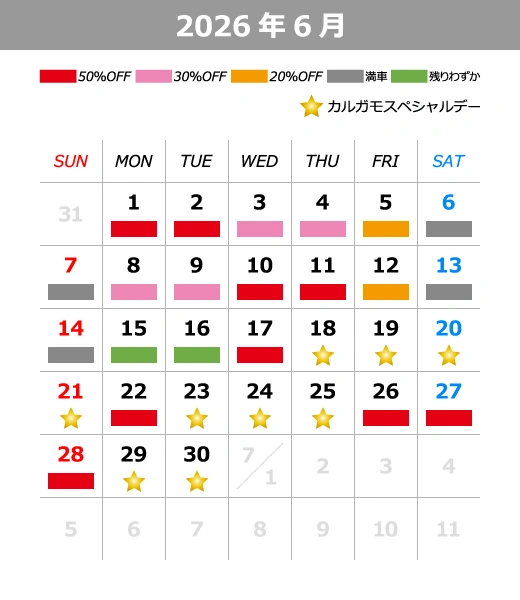 2026 年 6 月

50%OFF 30%OFF 20%OFF 満車 残りわずか

カルガモスペシャルデー

| SUN | MON | TUE | WED | THU | FRI | SAT |
|---|---|---|---|---|---|---|
| 31 | 1 | 2 | 3 | 4 | 5 | 6 |
| 7 | 8 | 9 | 10 | 11 | 12 | 13 |
| 14 | 15 | 16 | 17 | 18 | 19 | 20 |
| 21 | 22 | 23 | 24 | 25 | 26 | 27 |
| 28 | 29 | 30 | 7/1 | 2 | 3 | 4 |
| 5 | 6 | 7 | 8 | 9 | 10 | 11 |